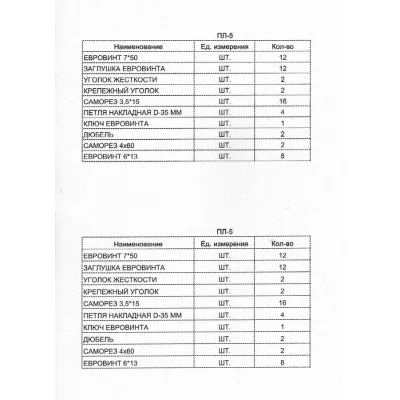 ПЛ-5

| Наименование | Ед. измерения | Кол-во |
|---|---|---|
| ЕВРОВИНТ 7*50 | ШТ. | 12 |
| ЗАГЛУШКА ЕВРОВИНТА | ШТ. | 12 |
| УГОЛОК ЖЕСТКОСТИ | ШТ. | 2 |
| КРЕПЕЖНЫЙ УГОЛОК | ШТ. | 2 |
| САМОРЕЗ 3,5*15 | ШТ. | 16 |
| ПЕТЛЯ НАКЛАДНАЯ D-35 ММ | ШТ. | 4 |
| КЛЮЧ ЕВРОВИНТА | ШТ. | 1 |
| ДЮБЕЛЬ | ШТ. | 2 |
| САМОРЕЗ 4х60 | ШТ. | 2 |
| ЕВРОВИНТ 6*13 | ШТ. | 8 |

ПЛ-5

| Наименование | Ед. измерения | Кол-во |
|---|---|---|
| ЕВРОВИНТ 7*50 | ШТ. | 12 |
| ЗАГЛУШКА ЕВРОВИНТА | ШТ. | 12 |
| УГОЛОК ЖЕСТКОСТИ | ШТ. | 2 |
| КРЕПЕЖНЫЙ УГОЛОК | ШТ. | 2 |
| САМОРЕЗ 3,5*15 | ШТ. | 16 |
| ПЕТЛЯ НАКЛАДНАЯ D-35 ММ | ШТ. | 4 |
| КЛЮЧ ЕВРОВИНТА | ШТ. | 1 |
| ДЮБЕЛЬ | ШТ. | 2 |
| САМОРЕЗ 4х60 | ШТ. | 2 |
| ЕВРОВИНТ 6*13 | ШТ. | 8 |